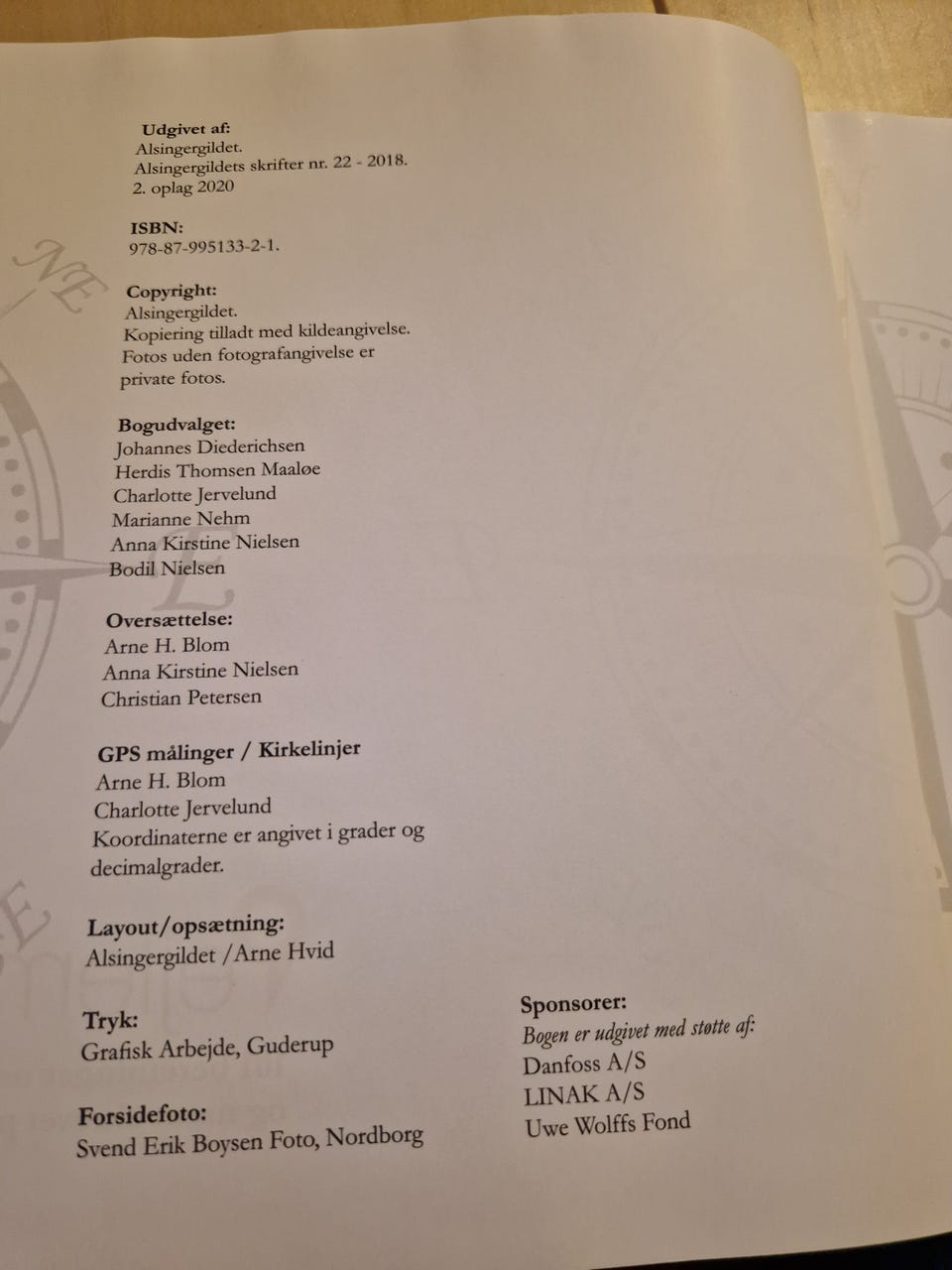 Udgivet af:
Alsingergildet.
Alsingergildets skrifter nr. 22 - 2018.
2. oplag 2020

ISBN:
978-87-995133-2-1.

Copyright:
Alsingergildet.
Kopiering tilladt med kildeangivelse.
Fotos uden fotografangivelse er private fotos.

Bogudvalget:
Johannes Diederichsen
Herdis Thomsen Maaløe
Charlotte Jervelund
Marianne Nehm
Anna Kirstine Nielsen
Bodil Nielsen

Oversættelse:
Arne H. Blom
Anna Kirstine Nielsen
Christian Petersen

GPS målinger / Kirkelinjer
Arne H. Blom
Charlotte Jervelund
Koordinaterne er angivet i grader og decimalgrader.

Layout/opsætning:
Alsingergildet /Arne Hvid

Tryk:
Grafisk Arbejde, Guderup

Forsidefoto:
Svend Erik Boysen Foto, Nordborg

Sponsorer:
Bogen er udgivet med støtte af:
Danfoss A/S
LINAK A/S
Uwe Wolffs Fond